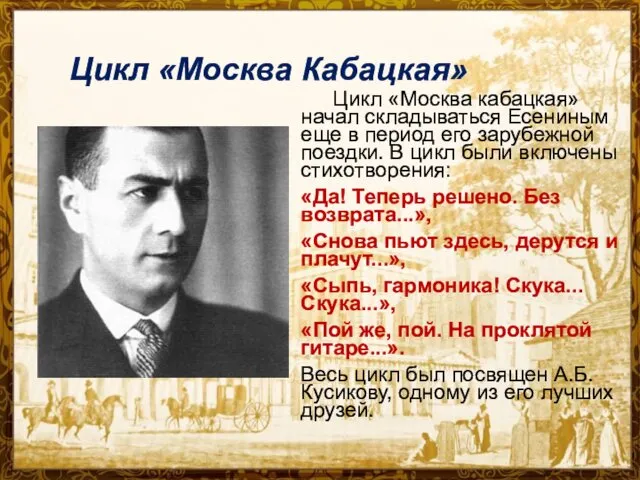 Цикл «Москва Кабацкая»

Цикл «Москва кабацкая» начал складываться Есениным еще в период его зарубежной поездки. В цикл были включены стихотворения:

«Да! Теперь решено. Без возврата...»,

«Снова пьют здесь, дерутся и плачут...»,

«Сыпь, гармоника! Скука... Скука...»,

«Пой же, пой. На проклятой гитаре...».

Весь цикл был посвящен А.Б. Кусикову, одному из его лучших друзей.